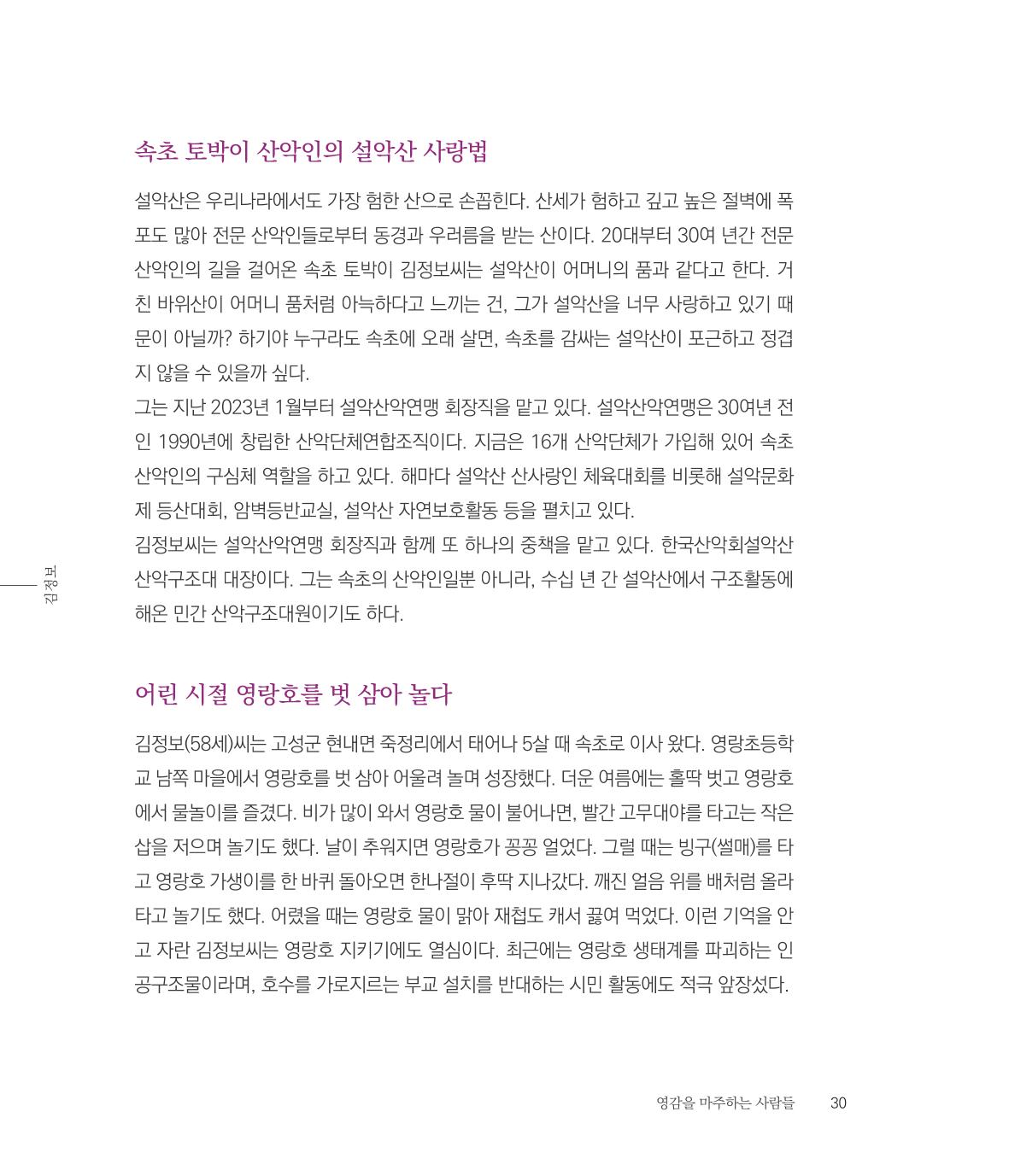 속초 토박이 산악인의 설악산 사랑법

설악산은 우리나라에서도 가장 험한 산으로 손꼽힌다. 산세가 험하고 깊고 높은 절벽에 폭포도 많아 전문 산악인들로부터 동경과 우러름을 받는 산이다. 20대부터 30여 년간 전문 산악인의 길을 걸어온 속초 토박이 김정보씨는 설악산이 어머니의 품과 같다고 한다. 거친 바위산이 어머니 품처럼 아늑하다고 느끼는 건, 그가 설악산을 너무 사랑하고 있기 때문이 아닐까? 하기야 누구라도 속초에 오래 살면, 속초를 감싸는 설악산이 포근하고 정겹지 않을 수 있을까 싶다.

그는 지난 2023년 1월부터 설악산악연맹 회장직을 맡고 있다. 설악산악연맹은 30여년 전인 1990년에 창립한 산악단체연합조직이다. 지금은 16개 산악단체가 가입해 있어 속초 산악인의 구심체 역할을 하고 있다. 해마다 설악산 산사랑인 체육대회를 비롯해 설악문화제 등산대회, 암벽등반교실, 설악산 자연보호활동 등을 펼치고 있다.

김정보씨는 설악산악연맹 회장직과 함께 또 하나의 중책을 맡고 있다. 한국산악회설악산 산악구조대 대장이다. 그는 속초의 산악인일뿐 아니라, 수십 년 간 설악산에서 구조활동에 해온 민간 산악구조대원이기도 하다.

김정보

어린 시절 영랑호를 벗 삼아 놀다

김정보(58세)씨는 고성군 현내면 죽정리에서 태어나 5살 때 속초로 이사 왔다. 영랑초등학교 남쪽 마을에서 영랑호를 벗 삼아 어울려 놀며 성장했다. 더운 여름에는 홀딱 벗고 영랑호에서 물놀이를 즐겼다. 비가 많이 와서 영랑호 물이 불어나면, 빨간 고무대야를 타고는 작은 삽을 저으며 놀기도 했다. 날이 추워지면 영랑호가 꽁꽁 얼었다. 그럴 때는 빙구(썰매)를 타고 영랑호 가생이를 한 바퀴 돌아오면 한나절이 후딱 지나갔다. 깨진 얼음 위를 배처럼 올라타고 놀기도 했다. 어렸을 때는 영랑호 물이 맑아 재첩도 캐서 끓여 먹었다. 이런 기억을 안고 자란 김정보씨는 영랑호 지키기에도 열심이다. 최근에는 영랑호 생태계를 파괴하는 인공구조물이라며, 호수를 가로지르는 부교 설치를 반대하는 시민 활동에도 적극 앞장섰다.

영감을 마주하는 사람들 30